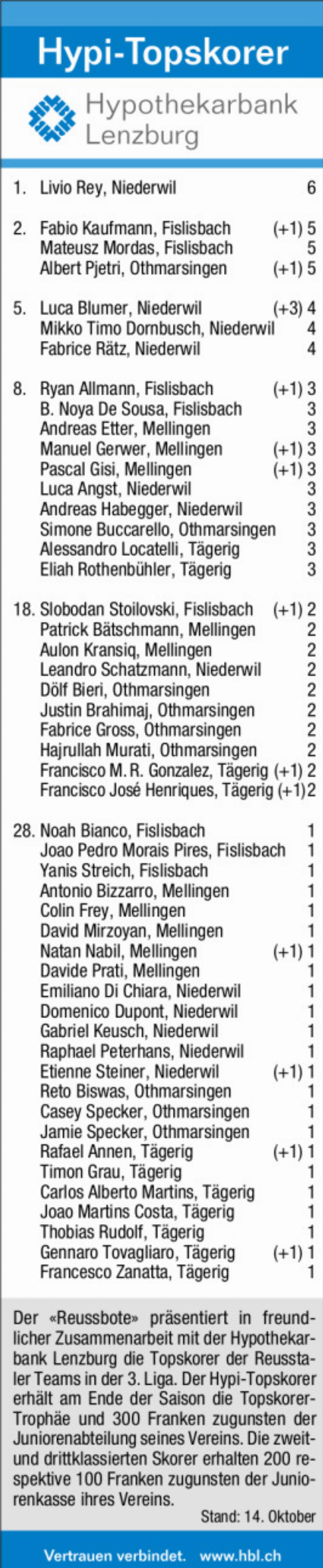 Hypi-Topskorer

Hypothekarbank Lenzburg

1. Livio Rey, Niederwil 6

2. Fabio Kaufmann, Fislisbach (+1) 5
Mateusz Mordas, Fislisbach 5
Albert Pjetri, Othmarsingen (+1) 5

5. Luca Blumer, Niederwil (+3) 4
Mikko Timo Dornbusch, Niederwil 4
Fabrice Rätz, Niederwil 4

8. Ryan Allmann, Fislisbach (+1) 3
B. Noya De Sousa, Fislisbach 3
Andreas Etter, Mellingen 3
Manuel Gerwer, Mellingen (+1) 3
Pascal Gisi, Mellingen (+1) 3
Luca Angst, Niederwil 3
Andreas Habegger, Niederwil 3
Simone Buccarello, Othmarsingen 3
Alessandro Locatelli, Tägerig 3
Eliah Rothenbühler, Tägerig 3

18. Slobodan Stoilovski, Fislisbach (+1) 2
Patrick Bätschmann, Mellingen 2
Aulon Kransiq, Mellingen 2
Leandro Schatzmann, Niederwil 2
Dölf Bieri, Othmarsingen 2
Justin Brahimaj, Othmarsingen 2
Fabrice Gross, Othmarsingen 2
Hajrullah Murati, Othmarsingen 2
Francisco M. R. Gonzalez, Tägerig (+1) 2
Francisco José Henriques, Tägerig (+1) 2

28. Noah Bianco, Fislisbach 1
Joao Pedro Morais Pires, Fislisbach 1
Yanis Streich, Fislisbach 1
Antonio Bizzarro, Mellingen 1
Colin Frey, Mellingen 1
David Mirzoyan, Mellingen 1
Natan Nabil, Mellingen (+1) 1
Davide Prati, Mellingen 1
Emiliano Di Chiara, Niederwil 1
Domenico Dupont, Niederwil 1
Gabriel Keusch, Niederwil 1
Raphael Peterhans, Niederwil 1
Etienne Steiner, Niederwil (+1) 1
Reto Biswas, Othmarsingen 1
Casey Specker, Othmarsingen 1
Jamie Specker, Othmarsingen 1
Rafael Annen, Tägerig (+1) 1
Timon Grau, Tägerig 1
Carlos Alberto Martins, Tägerig 1
Joao Martins Costa, Tägerig 1
Thobias Rudolf, Tägerig 1
Gennaro Tovagliaro, Tägerig (+1) 1
Francesco Zanatta, Tägerig 1

Der «Reussbote» präsentiert in freundlicher Zusammenarbeit mit der Hypothekarbank Lenzburg die Topskorer der Reusstaler Teams in der 3. Liga. Der Hypi-Topskorer erhält am Ende der Saison die Topskorer-Trophäe und 300 Franken zugunsten der Juniorenabteilung seines Vereins. Die zweit- und drittklassierten Skorer erhalten 200 respektive 100 Franken zugunsten der Juniorenkasse ihres Vereins.
Stand: 14. Oktober

Vertrauen verbindet. www.hbl.ch